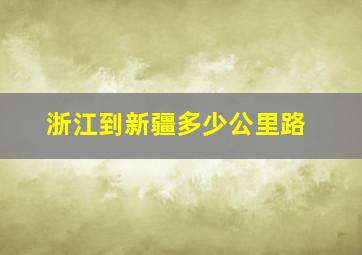 浙江到新疆多少公里路